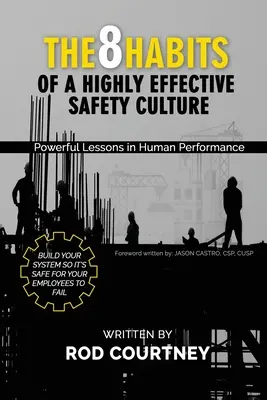 THE 8 HABITS
OF A HIGHLY EFFECTIVE SAFETY CULTURE

Powerful Lessons in Human Performance

BUILD YOUR SYSTEM SO IT'S SAFE FOR YOUR EMPLOYEES TO FAIL

Foreword written by: JASON CASTRO, CSP, CUSP

WRITTEN BY
ROD COURTNEY